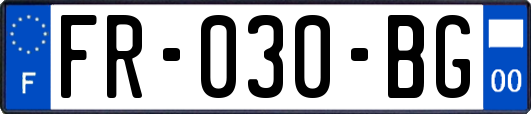 F

FR-030-BG

00